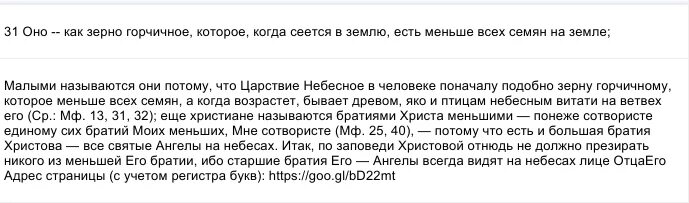 31 Оно -- как зерно горчичное, которое, когда сеется в землю, есть меньше всех семян на земле;

Малыми называются они потому, что Царствие Небесное в человеке поначалу подобно зерну горчичному, которое меньше всех семян, а когда возрастет, бывает древом, яко и птицам небесным витати на ветвех его (Ср.: Мф. 13, 31, 32); еще христиане называются братиями Христа меньшими — понеже сотвористе единому сих братий Моих меньших, Мне сотвористе (Мф. 25, 40), — потому что есть и большая братия Христова — все святые Ангелы на небесах. Итак, по заповеди Христовой отнюдь не должно презирать никого из меньшей Его братии, ибо старшие братия Его — Ангелы всегда видят на небесах лице ОтцаЕго Адрес страницы (с учетом регистра букв): https://goo.gl/bD22mt